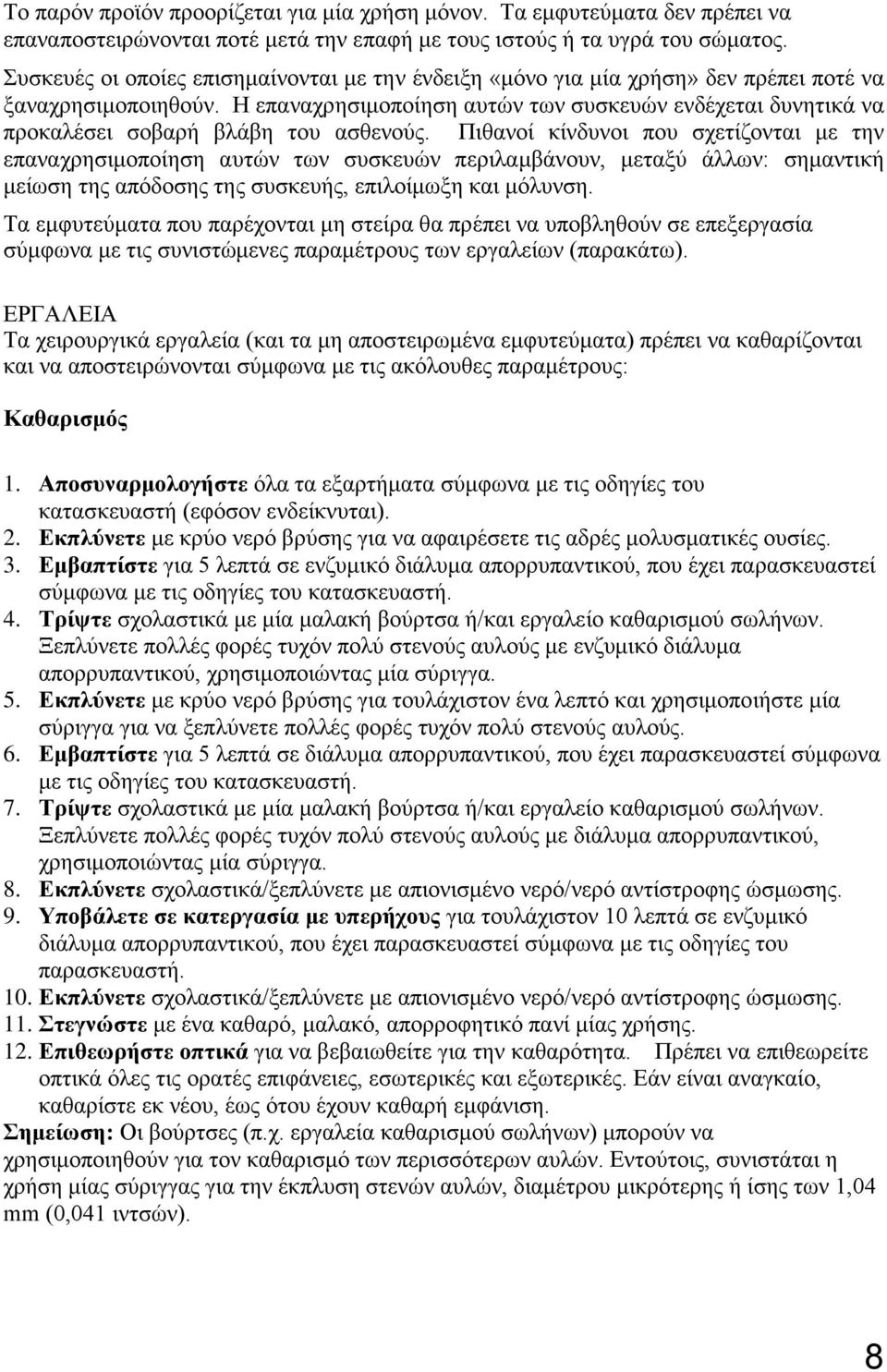 Το παρόν προϊόν προορίζεται για μία χρήση μόνον. Τα εμφυτεύματα δεν πρέπει να επαναποστειρώνονται ποτέ μετά την επαφή με τους ιστούς ή τα υγρά του σώματος.
Συσκευές οι οποίες επισημαίνονται με την ένδειξη «μόνο για μία χρήση» δεν πρέπει ποτέ να ξαναχρησιμοποιηθούν. Η επαναχρησιμοποίηση αυτών των συσκευών ενδέχεται δυνητικά να προκαλέσει σοβαρή βλάβη του ασθενούς. Πιθανοί κίνδυνοι που σχετίζονται με την επαναχρησιμοποίηση αυτών των συσκευών περιλαμβάνουν, μεταξύ άλλων: σημαντική μείωση της απόδοσης της συσκευής, επιλοίμωξη και μόλυνση.

Τα εμφυτεύματα που παρέχονται μη στείρα θα πρέπει να υποβληθούν σε επεξεργασία σύμφωνα με τις συνιστώμενες παραμέτρους των εργαλείων (παρακάτω).

ΕΡΓΑΛΕΙΑ
Τα χειρουργικά εργαλεία (και τα μη αποστειρωμένα εμφυτεύματα) πρέπει να καθαρίζονται και να αποστειρώνονται σύμφωνα με τις ακόλουθες παραμέτρους:

Καθαρισμός

1. Αποσυναρμολογήστε όλα τα εξαρτήματα σύμφωνα με τις οδηγίες του κατασκευαστή (εφόσον ενδείκνυται).
2. Εκπλύνετε με κρύο νερό βρύσης για να αφαιρέσετε τις αδρές μολυσματικές ουσίες.
3. Εμβαπτίστε για 5 λεπτά σε ενζυμικό διάλυμα απορρυπαντικού, που έχει παρασκευαστεί σύμφωνα με τις οδηγίες του κατασκευαστή.
4. Τρίψτε σχολαστικά με μία μαλακή βούρτσα ή/και εργαλείο καθαρισμού σωλήνων. Ξεπλύνετε πολλές φορές τυχόν πολύ στενούς αυλούς με ενζυμικό διάλυμα απορρυπαντικού, χρησιμοποιώντας μία σύριγγα.
5. Εκπλύνετε με κρύο νερό βρύσης για τουλάχιστον ένα λεπτό και χρησιμοποιήστε μία σύριγγα για να ξεπλύνετε πολλές φορές τυχόν πολύ στενούς αυλούς.
6. Εμβαπτίστε για 5 λεπτά σε διάλυμα απορρυπαντικού, που έχει παρασκευαστεί σύμφωνα με τις οδηγίες του κατασκευαστή.
7. Τρίψτε σχολαστικά με μία μαλακή βούρτσα ή/και εργαλείο καθαρισμού σωλήνων. Ξεπλύνετε πολλές φορές τυχόν πολύ στενούς αυλούς με διάλυμα απορρυπαντικού, χρησιμοποιώντας μία σύριγγα.
8. Εκπλύνετε σχολαστικά/ξεπλύνετε με απιονισμένο νερό/νερό αντίστροφης ώσμωσης.
9. Υποβάλετε σε κατεργασία με υπερήχους για τουλάχιστον 10 λεπτά σε ενζυμικό διάλυμα απορρυπαντικού, που έχει παρασκευαστεί σύμφωνα με τις οδηγίες του παρασκευαστή.
10. Εκπλύνετε σχολαστικά/ξεπλύνετε με απιονισμένο νερό/νερό αντίστροφης ώσμωσης.
11. Στεγνώστε με ένα καθαρό, μαλακό, απορροφητικό πανί μίας χρήσης.
12. Επιθεωρήστε οπτικά για να βεβαιωθείτε για την καθαρότητα. Πρέπει να επιθεωρείτε οπτικά όλες τις ορατές επιφάνειες, εσωτερικές και εξωτερικές. Εάν είναι αναγκαίο, καθαρίστε εκ νέου, έως ότου έχουν καθαρή εμφάνιση.
Σημείωση: Οι βούρτσες (π.χ. εργαλεία καθαρισμού σωλήνων) μπορούν να χρησιμοποιηθούν για τον καθαρισμό των περισσότερων αυλών. Εντούτοις, συνιστάται η χρήση μίας σύριγγας για την έκπλυση στενών αυλών, διαμέτρου μικρότερης ή ίσης των 1,04 mm (0,041 ιντσών).

8